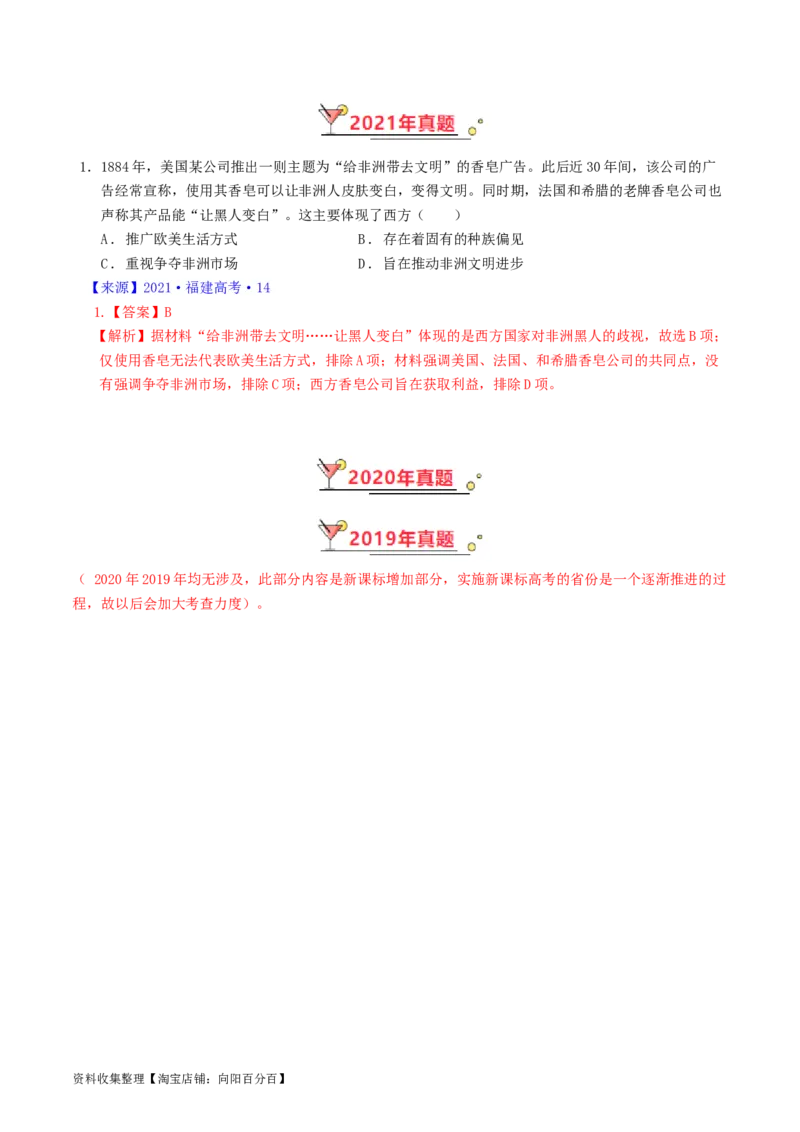 2021年真题

1．1884年，美国某公司推出一则主题为“给非洲带去文明”的香皂广告。此后近30年间，该公司的广告经常宣称，使用其香皂可以让非洲人皮肤变白，变得文明。同时期，法国和希腊的老牌香皂公司也声称其产品能“让黑人变白”。这主要体现了西方（　　）

A．推广欧美生活方式

B．存在着固有的种族偏见

C．重视争夺非洲市场

D．旨在推动非洲文明进步

【来源】2021·福建高考·14

1.【答案】B

【解析】据材料“给非洲带去文明……让黑人变白”体现的是西方国家对非洲黑人的歧视，故选B项；仅使用香皂无法代表欧美生活方式，排除A项；材料强调美国、法国、和希腊香皂公司的共同点，没有强调争夺非洲市场，排除C项；西方香皂公司旨在获取利益，排除D项。

2020年真题

2019年真题

（ 2020年2019年均无涉及，此部分内容是新课标增加部分，实施新课标高考的省份是一个逐渐推进的过程，故以后会加大考查力度）。

资料收集整理【淘宝店铺：向阳百分百】